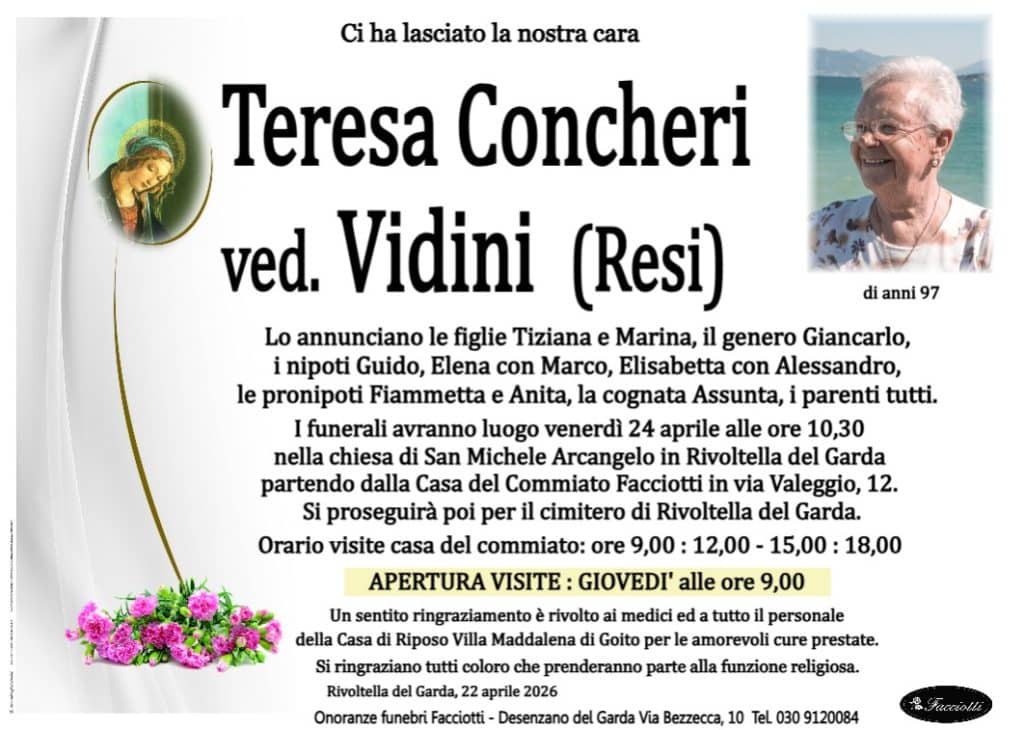 Ci ha lasciato la nostra cara

Teresa Concheri ved. Vidini (Resi)

di anni 97

Lo annunciano le figlie Tiziana e Marina, il genero Giancarlo, i nipoti Guido, Elena con Marco, Elisabetta con Alessandro, le pronipoti Fiammetta e Anita, la cognata Assunta, i parenti tutti.

I funerali avranno luogo venerdì 24 aprile alle ore 10,30 nella chiesa di San Michele Arcangelo in Rivoltella del Garda partendo dalla Casa del Commiato Facciotti in via Valeggio, 12. Si proseguirà poi per il cimitero di Rivoltella del Garda.

Orario visite casa del commiato: ore 9,00 : 12,00 - 15,00 : 18,00

APERTURA VISITE : GIOVEDI' alle ore 9,00

Un sentito ringraziamento è rivolto ai medici ed a tutto il personale della Casa di Riposo Villa Maddalena di Goito per le amorevoli cure prestate.

Si ringraziano tutti coloro che prenderanno parte alla funzione religiosa.

Rivoltella del Garda, 22 aprile 2026

Onoranze funebri Facciotti - Desenzano del Garda Via Bezzecca, 10 Tel. 030 9120084

Facciotti